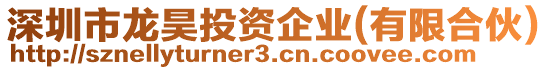 深圳市龙昊投资企业(有限合伙)
http://sznellyturner3.cn.coovee.com